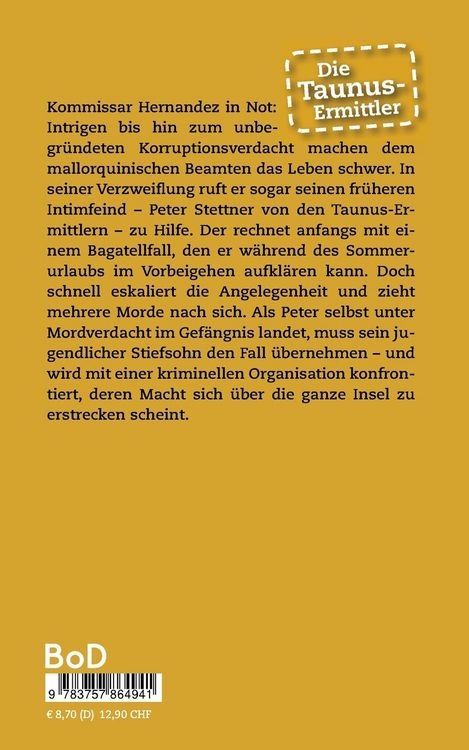 Die Taunus-Ermittler

Kommissar Hernandez in Not: Intrigen bis hin zum unbegründeten Korruptionsverdacht machen dem mallorquinischen Beamten das Leben schwer. In seiner Verzweiflung ruft er sogar seinen früheren Intimfeind – Peter Stettner von den Taunus-Ermittlern – zu Hilfe. Der rechnet anfangs mit einem Bagatellfall, den er während des Sommerurlaubs im Vorbeigehen aufklären kann. Doch schnell eskaliert die Angelegenheit und zieht mehrere Morde nach sich. Als Peter selbst unter Mordverdacht im Gefängnis landet, muss sein jugendlicher Stiefsohn den Fall übernehmen – und wird mit einer kriminellen Organisation konfrontiert, deren Macht sich über die ganze Insel zu erstrecken scheint.

BoD

9 783757 864941

€ 8,70 (D) 12,90 CHF